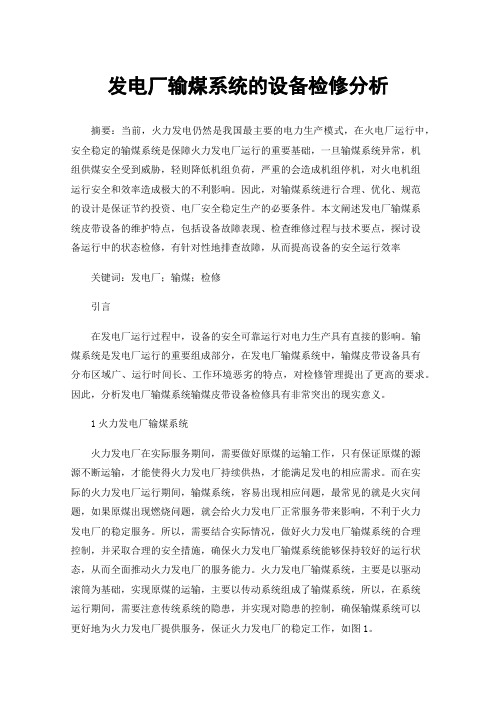 发电厂输煤系统的设备检修分析

摘要：当前，火力发电仍然是我国最主要的电力生产模式，在火电厂运行中，安全稳定的输煤系统是保障火力发电厂运行的重要基础，一旦输煤系统异常，机组供煤安全受到威胁，轻则降低机组负荷，严重的会造成机组停机，对火电机组运行安全和效率造成极大的不利影响。因此，对输煤系统进行合理、优化、规范的设计是保证节约投资、电厂安全稳定生产的必要条件。本文阐述发电厂输煤系统皮带设备的维护特点，包括设备故障表现、检查维修过程与技术要点，探讨设备运行中的状态检修，有针对性地排查故障，从而提高设备的安全运行效率

关键词：发电厂；输煤；检修

引言

在发电厂运行过程中，设备的安全可靠运行对电力生产具有直接的影响。输煤系统是发电厂运行的重要组成部分，在发电厂输煤系统中，输煤皮带设备具有分布区域广、运行时间长、工作环境恶劣的特点，对检修管理提出了更高的要求。因此，分析发电厂输煤系统输煤皮带设备检修具有非常突出的现实意义。

1 火力发电厂输煤系统

火力发电厂在实际服务期间，需要做好原煤的运输工作，只有保证原煤的源源不断运输，才能使得火力发电厂持续供热，才能满足发电的相应需求。而在实际的火力发电厂运行期间，输煤系统，容易出现相应问题，最常见的就是火灾问题，如果原煤出现燃烧问题，就会给火力发电厂正常服务带来影响，不利于火力发电厂的稳定服务。所以，需要结合实际情况，做好火力发电厂输煤系统的合理控制，并采取合理的安全措施，确保火力发电厂输煤系统能够保持较好的运行状态，从而全面推动火力发电厂的服务能力。火力发电厂输煤系统，主要是以驱动滚筒为基础，实现原煤的运输，主要以传动系统组成了输煤系统，所以，在系统运行期间，需要注意传统系统的隐患，并实现对隐患的控制，确保输煤系统可以更好地为火力发电厂提供服务，保证火力发电厂的稳定工作，如图1。